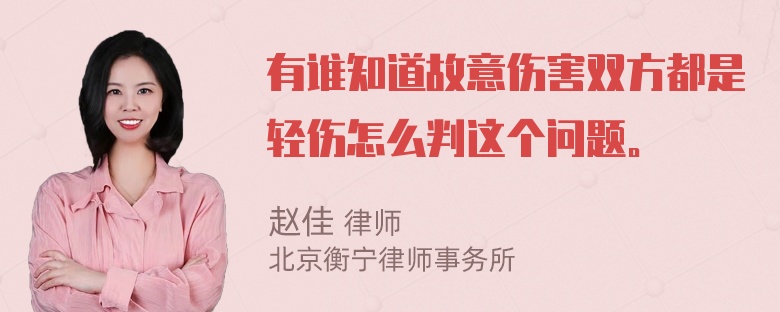 有谁知道故意伤害双方都是轻伤怎么判这个问题。

赵佳 律师
北京衡宁律师事务所